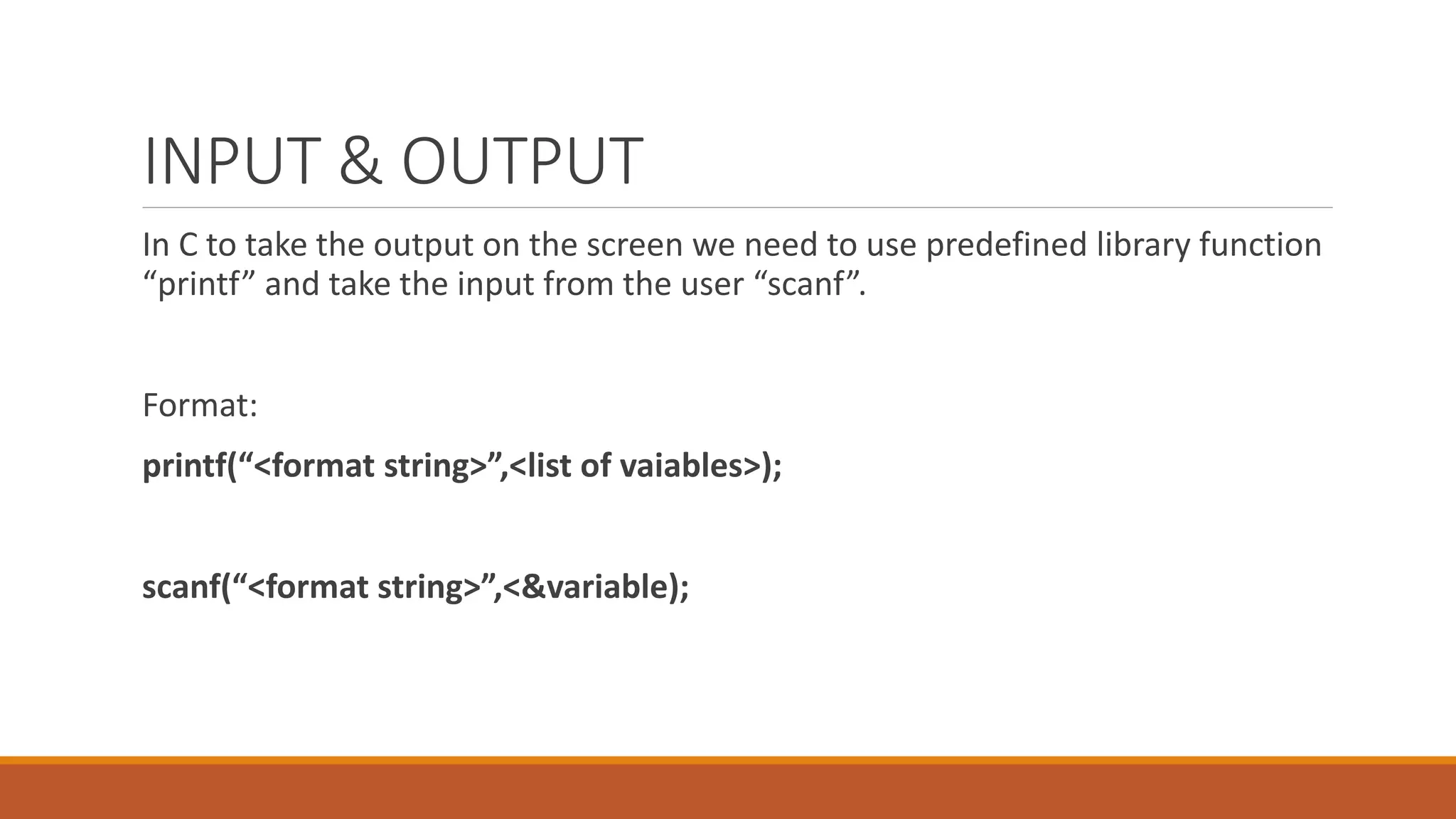 INPUT & OUTPUT

In C to take the output on the screen we need to use predefined library function “printf” and take the input from the user “scanf”.

Format:

printf(“<format string>”,<list of vaiables>);

scanf(“<format string>”,<&variable);